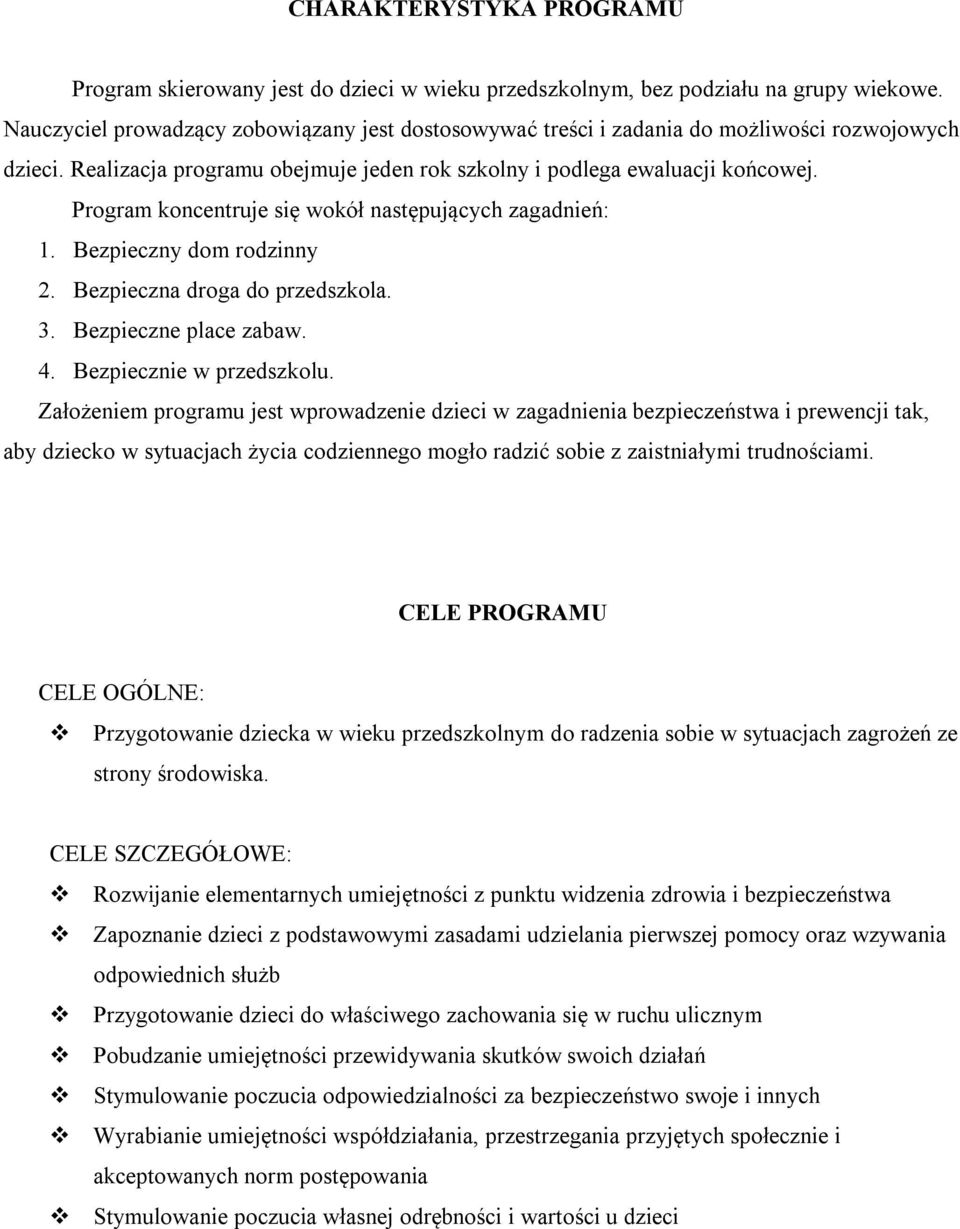 CHARAKTERYSTYKA PROGRAMU

Program skierowany jest do dzieci w wieku przedszkolnym, bez podziału na grupy wiekowe. Nauczyciel prowadzący zobowiązany jest dostosowywać treści i zadania do możliwości rozwojowych dzieci. Realizacja programu obejmuje jeden rok szkolny i podlega ewaluacji końcowej.

Program koncentruje się wokół następujących zagadnień:

1. Bezpieczny dom rodzinny
2. Bezpieczna droga do przedszkola.
3. Bezpieczne place zabaw.
4. Bezpiecznie w przedszkolu.

Założeniem programu jest wprowadzenie dzieci w zagadnienia bezpieczeństwa i prewencji tak, aby dziecko w sytuacjach życia codziennego mogło radzić sobie z zaistniałymi trudnościami.

CELE PROGRAMU

CELE OGÓLNE:

❖ Przygotowanie dziecka w wieku przedszkolnym do radzenia sobie w sytuacjach zagrożeń ze strony środowiska.

CELE SZCZEGÓŁOWE:

❖ Rozwijanie elementarnych umiejętności z punktu widzenia zdrowia i bezpieczeństwa
❖ Zapoznanie dzieci z podstawowymi zasadami udzielania pierwszej pomocy oraz wzywania odpowiednich służb
❖ Przygotowanie dzieci do właściwego zachowania się w ruchu ulicznym
❖ Pobudzanie umiejętności przewidywania skutków swoich działań
❖ Stymulowanie poczucia odpowiedzialności za bezpieczeństwo swoje i innych
❖ Wyrabianie umiejętności współdziałania, przestrzegania przyjętych społecznie i akceptowanych norm postępowania
❖ Stymulowanie poczucia własnej odrębności i wartości u dzieci